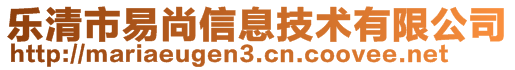 乐清市易尚信息技术有限公司
http://mariaeugen3.cn.coovee.net